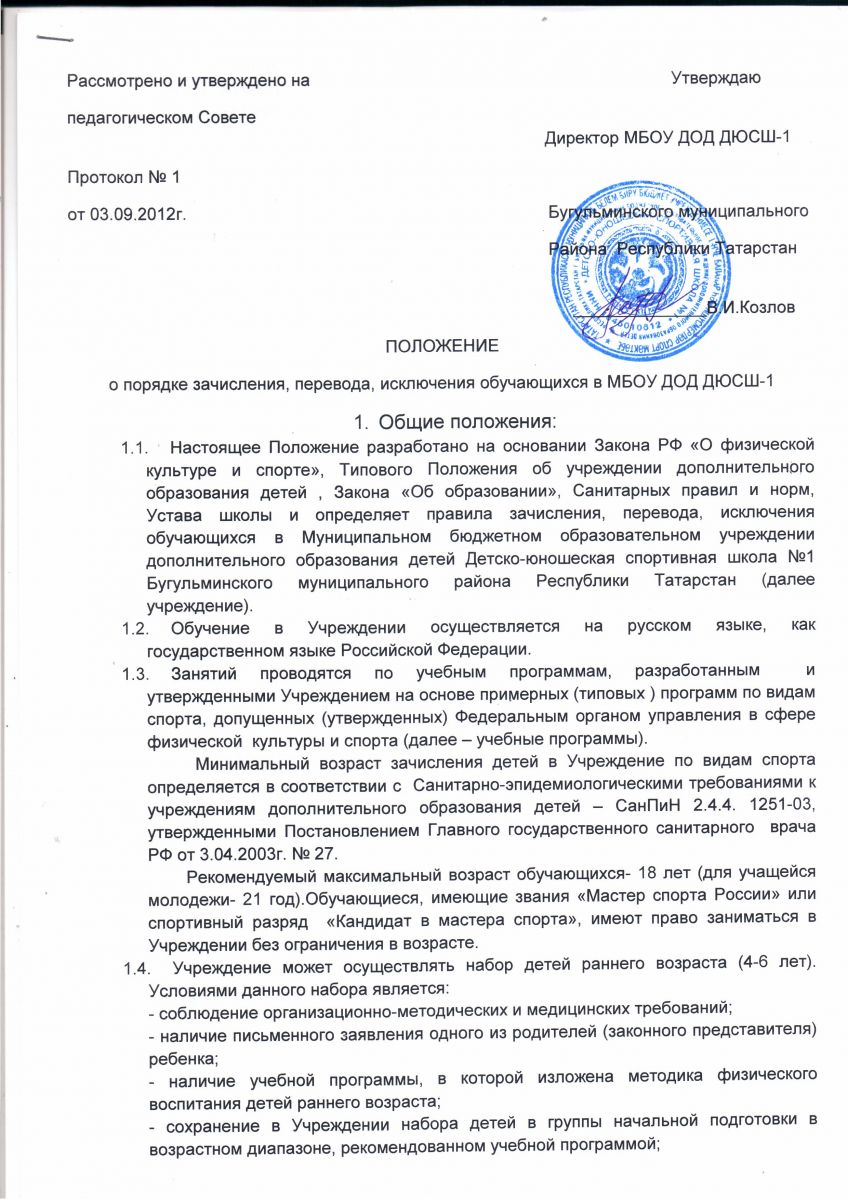 Рассмотрено и утверждено на

педагогическом Совете

Протокол № 1

от 03.09.2012г.

Утверждаю

Директор МБОУ ДОД ДЮСШ-1

Бугульминского муниципального

Района Республики Татарстан

В.И.Козлов

ПОЛОЖЕНИЕ

о порядке зачисления, перевода, исключения обучающихся в МБОУ ДОД ДЮСШ-1

1. Общие положения:

1.1. Настоящее Положение разработано на основании Закона РФ «О физической культуре и спорте», Типового Положения об учреждении дополнительного образования детей , Закона «Об образовании», Санитарных правил и норм, Устава школы и определяет правила зачисления, перевода, исключения обучающихся в Муниципальном бюджетном образовательном учреждении дополнительного образования детей Детско-юношеская спортивная школа №1 Бугульминского муниципального района Республики Татарстан (далее учреждение).

1.2. Обучение в Учреждении осуществляется на русском языке, как государственном языке Российской Федерации.

1.3. Занятий проводятся по учебным программам, разработанным и утвержденными Учреждением на основе примерных (типовых ) программ по видам спорта, допущенных (утвержденных) Федеральным органом управления в сфере физической культуры и спорта (далее – учебные программы).

Минимальный возраст зачисления детей в Учреждение по видам спорта определяется в соответствии с Санитарно-эпидемиологическими требованиями к учреждениям дополнительного образования детей – СанПиН 2.4.4. 1251-03, утвержденными Постановлением Главного государственного санитарного врача РФ от 3.04.2003г. № 27.

Рекомендуемый максимальный возраст обучающихся- 18 лет (для учащейся молодежи- 21 год).Обучающиеся, имеющие звания «Мастер спорта России» или спортивный разряд «Кандидат в мастера спорта», имеют право заниматься в Учреждении без ограничения в возрасте.

1.4. Учреждение может осуществлять набор детей раннего возраста (4-6 лет). Условиями данного набора является:
- соблюдение организационно-методических и медицинских требований;
- наличие письменного заявления одного из родителей (законного представителя) ребенка;
- наличие учебной программы, в которой изложена методика физического воспитания детей раннего возраста;
- сохранение в Учреждении набора детей в группы начальной подготовки в возрастном диапазоне, рекомендованном учебной программой;